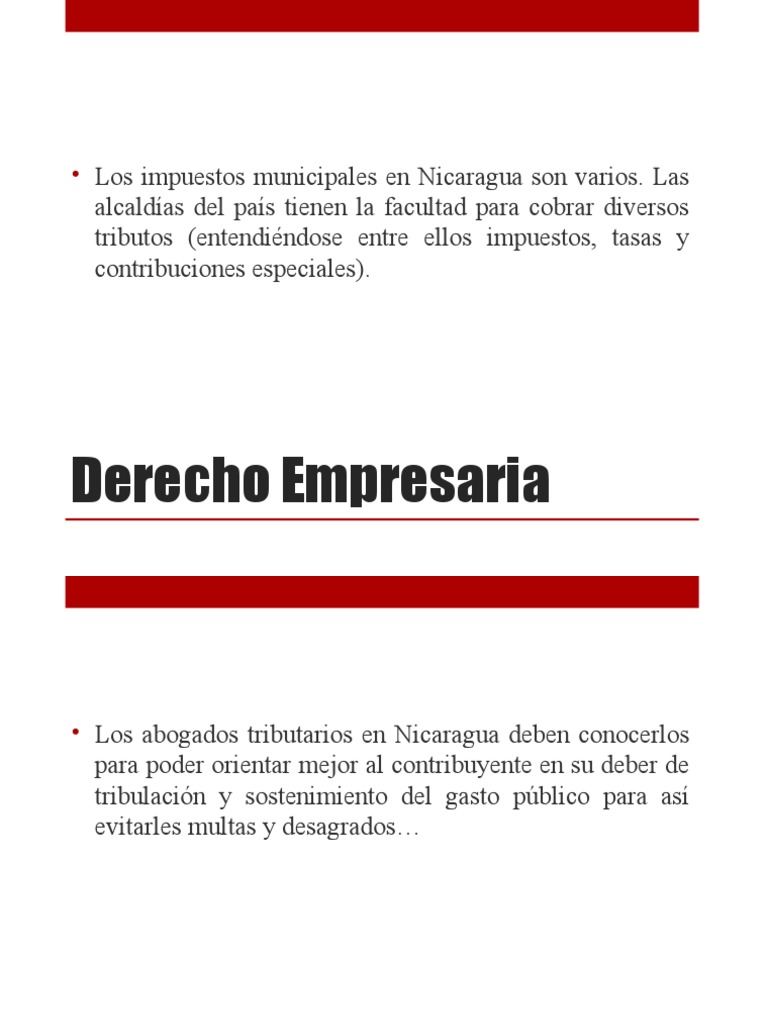 • Los impuestos municipales en Nicaragua son varios. Las alcaldías del país tienen la facultad para cobrar diversos tributos (entendiéndose entre ellos impuestos, tasas y contribuciones especiales).

Derecho Empresaria

• Los abogados tributarios en Nicaragua deben conocerlos para poder orientar mejor al contribuyente en su deber de tribulación y sostenimiento del gasto público para así evitarles multas y desagrados…